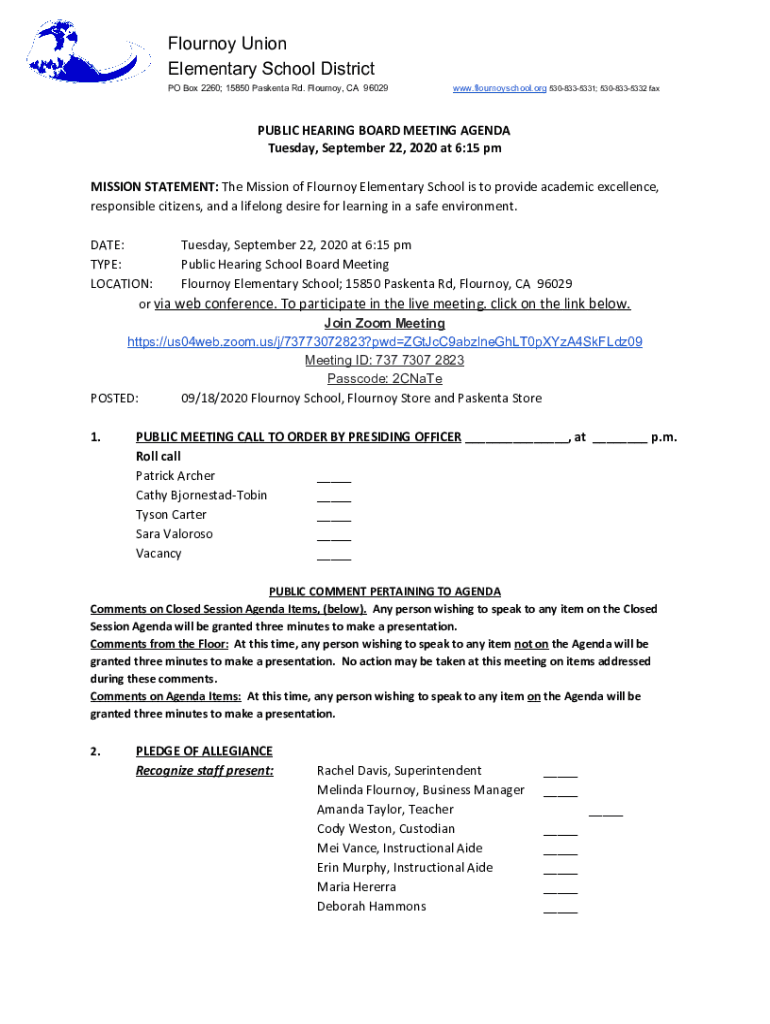 Flournoy Union
Elementary School District
PO Box 2260; 15850 Paskenta Rd. Flournoy, CA 96029 www.flournoyschool.org 530-833-5331; 530-833-5332 fax

PUBLIC HEARING BOARD MEETING AGENDA
Tuesday, September 22, 2020 at 6:15 pm

MISSION STATEMENT: The Mission of Flournoy Elementary School is to provide academic excellence, responsible citizens, and a lifelong desire for learning in a safe environment.

DATE: Tuesday, September 22, 2020 at 6:15 pm
TYPE: Public Hearing School Board Meeting
LOCATION: Flournoy Elementary School; 15850 Paskenta Rd, Flournoy, CA 96029
or via web conference. To participate in the live meeting, click on the link below.
Join Zoom Meeting
https://us04web.zoom.us/j/73773072823?pwd=ZGtJcC9abzlneGhLT0pXYzA4SkFLdz09
Meeting ID: 737 7307 2823
Passcode: 2CNaTe
POSTED: 09/18/2020 Flournoy School, Flournoy Store and Paskenta Store

1. PUBLIC MEETING CALL TO ORDER BY PRESIDING OFFICER _______________, at ________ p.m.
Roll call
Patrick Archer _____
Cathy Bjornestad-Tobin _____
Tyson Carter _____
Sara Valoroso _____
Vacancy _____

PUBLIC COMMENT PERTAINING TO AGENDA
Comments on Closed Session Agenda Items, (below). Any person wishing to speak to any item on the Closed Session Agenda will be granted three minutes to make a presentation.
Comments from the Floor: At this time, any person wishing to speak to any item not on the Agenda will be granted three minutes to make a presentation. No action may be taken at this meeting on items addressed during these comments.
Comments on Agenda Items: At this time, any person wishing to speak to any item on the Agenda will be granted three minutes to make a presentation.

2. PLEDGE OF ALLEGIANCE
Recognize staff present: Rachel Davis, Superintendent _____
Melinda Flournoy, Business Manager _____
Amanda Taylor, Teacher _____
Cody Weston, Custodian _____
Mei Vance, Instructional Aide _____
Erin Murphy, Instructional Aide _____
Maria Hererra _____
Deborah Hammons _____